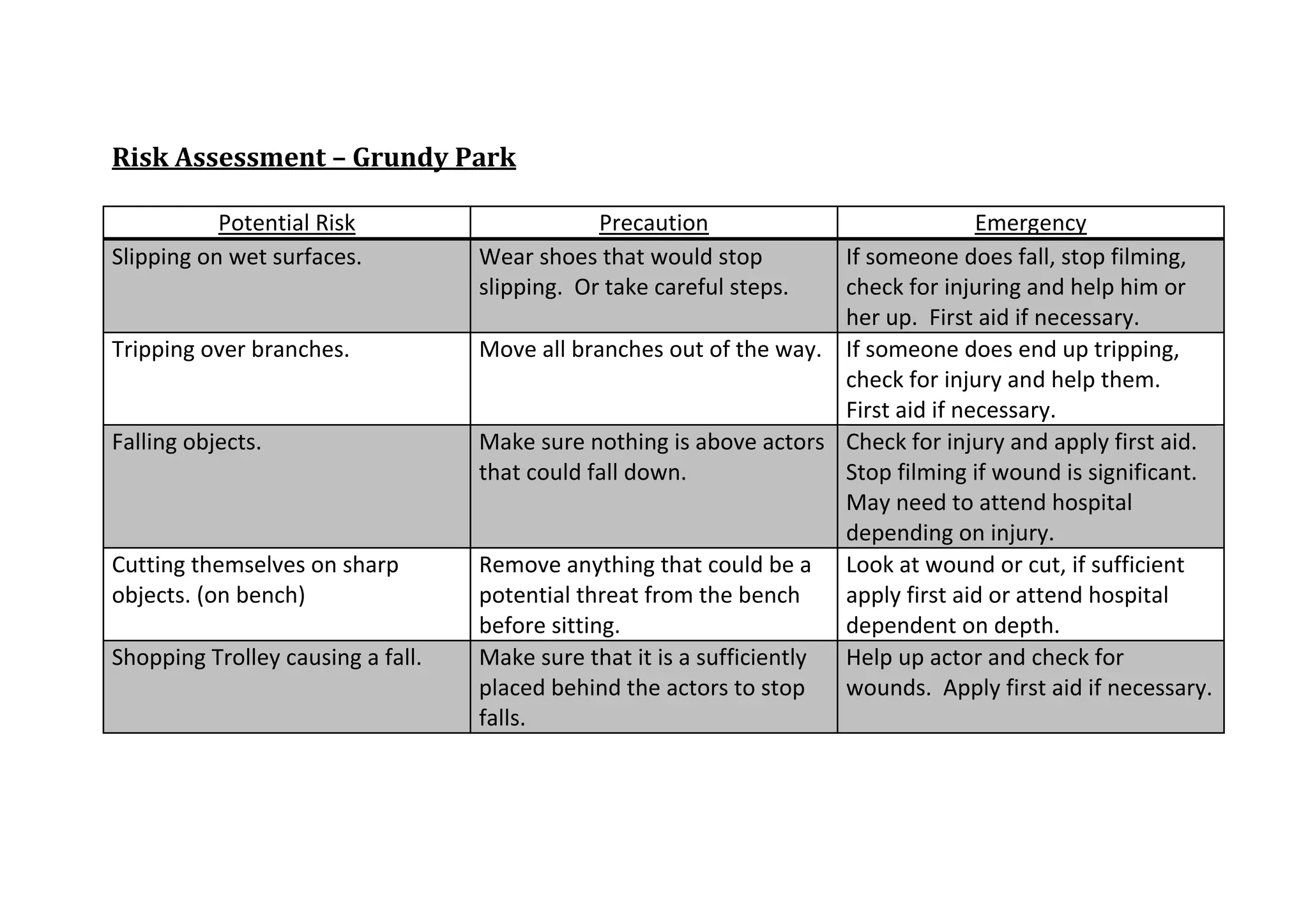 Risk Assessment – Grundy Park

| Potential Risk | Precaution | Emergency |
|---|---|---|
| Slipping on wet surfaces. | Wear shoes that would stop slipping.  Or take careful steps. | If someone does fall, stop filming, check for injuring and help him or her up.  First aid if necessary. |
| Tripping over branches. | Move all branches out of the way. | If someone does end up tripping, check for injury and help them. First aid if necessary. |
| Falling objects. | Make sure nothing is above actors that could fall down. | Check for injury and apply first aid. Stop filming if wound is significant. May need to attend hospital depending on injury. |
| Cutting themselves on sharp objects. (on bench) | Remove anything that could be a potential threat from the bench before sitting. | Look at wound or cut, if sufficient apply first aid or attend hospital dependent on depth. |
| Shopping Trolley causing a fall. | Make sure that it is a sufficiently placed behind the actors to stop falls. | Help up actor and check for wounds.  Apply first aid if necessary. |